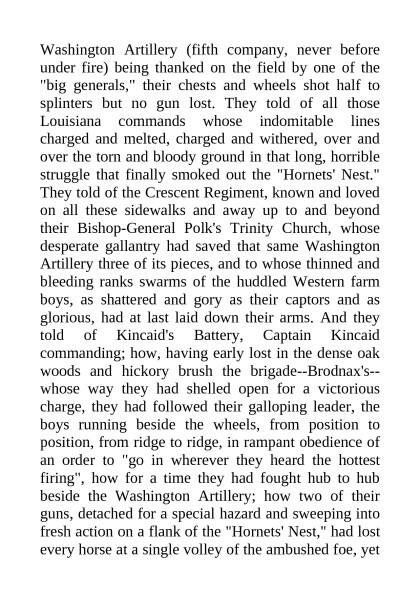 Washington Artillery (fifth company, never before under fire) being thanked on the field by one of the "big generals," their chests and wheels shot half to splinters but no gun lost. They told of all those Louisiana commands whose indomitable lines charged and melted, charged and withered, over and over the torn and bloody ground in that long, horrible struggle that finally smoked out the "Hornets' Nest." They told of the Crescent Regiment, known and loved on all these sidewalks and away up to and beyond their Bishop-General Polk's Trinity Church, whose desperate gallantry had saved that same Washington Artillery three of its pieces, and to whose thinned and bleeding ranks swarms of the huddled Western farm boys, as shattered and gory as their captors and as glorious, had at last laid down their arms. And they told of Kincaid's Battery, Captain Kincaid commanding; how, having early lost in the dense oak woods and hickory brush the brigade--Brodnax's--whose way they had shelled open for a victorious charge, they had followed their galloping leader, the boys running beside the wheels, from position to position, from ridge to ridge, in rampant obedience of an order to "go in wherever they heard the hottest firing", how for a time they had fought hub to hub beside the Washington Artillery; how two of their guns, detached for a special hazard and sweeping into fresh action on a flank of the "Hornets' Nest," had lost every horse at a single volley of the ambushed foe, yet